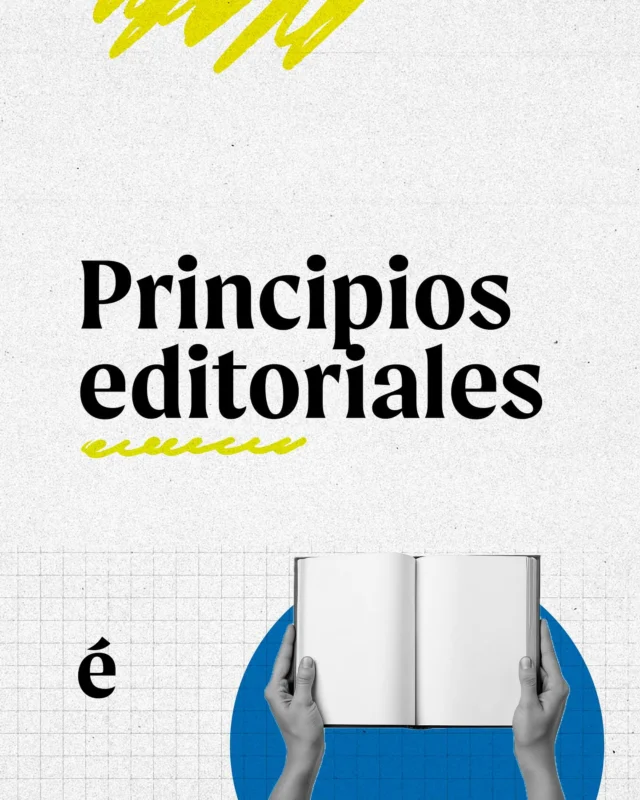 Principios editoriales

é